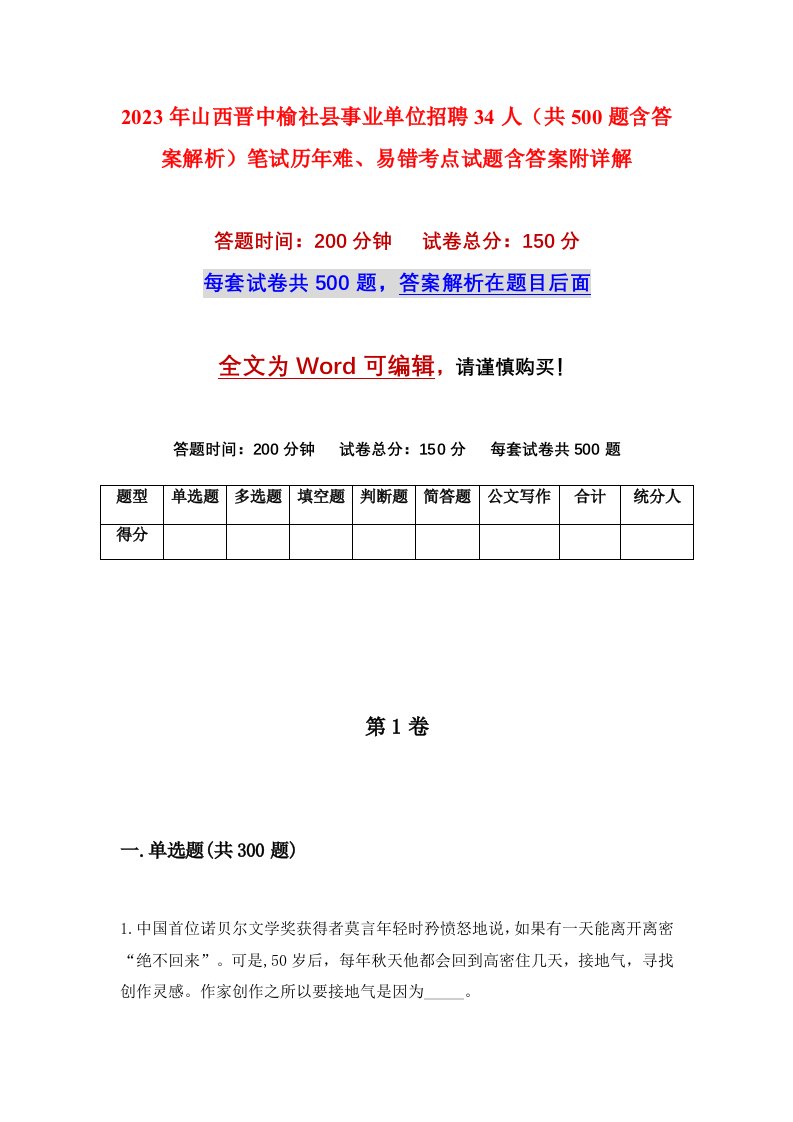 2023年山西晋中榆社县事业单位招聘34人（共500题含答案解析）笔试历年难、易错考点试题含答案附详解

答题时间：200分钟　　试卷总分：150分

每套试卷共500题，答案解析在题目后面

全文为Word可编辑，请谨慎购买！

答题时间：200分钟　　试卷总分：150分　　每套试卷共500题

| 题型 | 单选题 | 多选题 | 填空题 | 判断题 | 简答题 | 公文写作 | 合计 | 统分人 |
|---|---|---|---|---|---|---|---|---|
| 得分 | | | | | | | | |

第1卷

一.单选题(共300题)

1.中国首位诺贝尔文学奖获得者莫言年轻时矜愤怒地说，如果有一天能离开离密“绝不回来”。可是,50岁后，每年秋天他都会回到高密住几天，接地气，寻找创作灵感。作家创作之所以要接地气是因为_____。